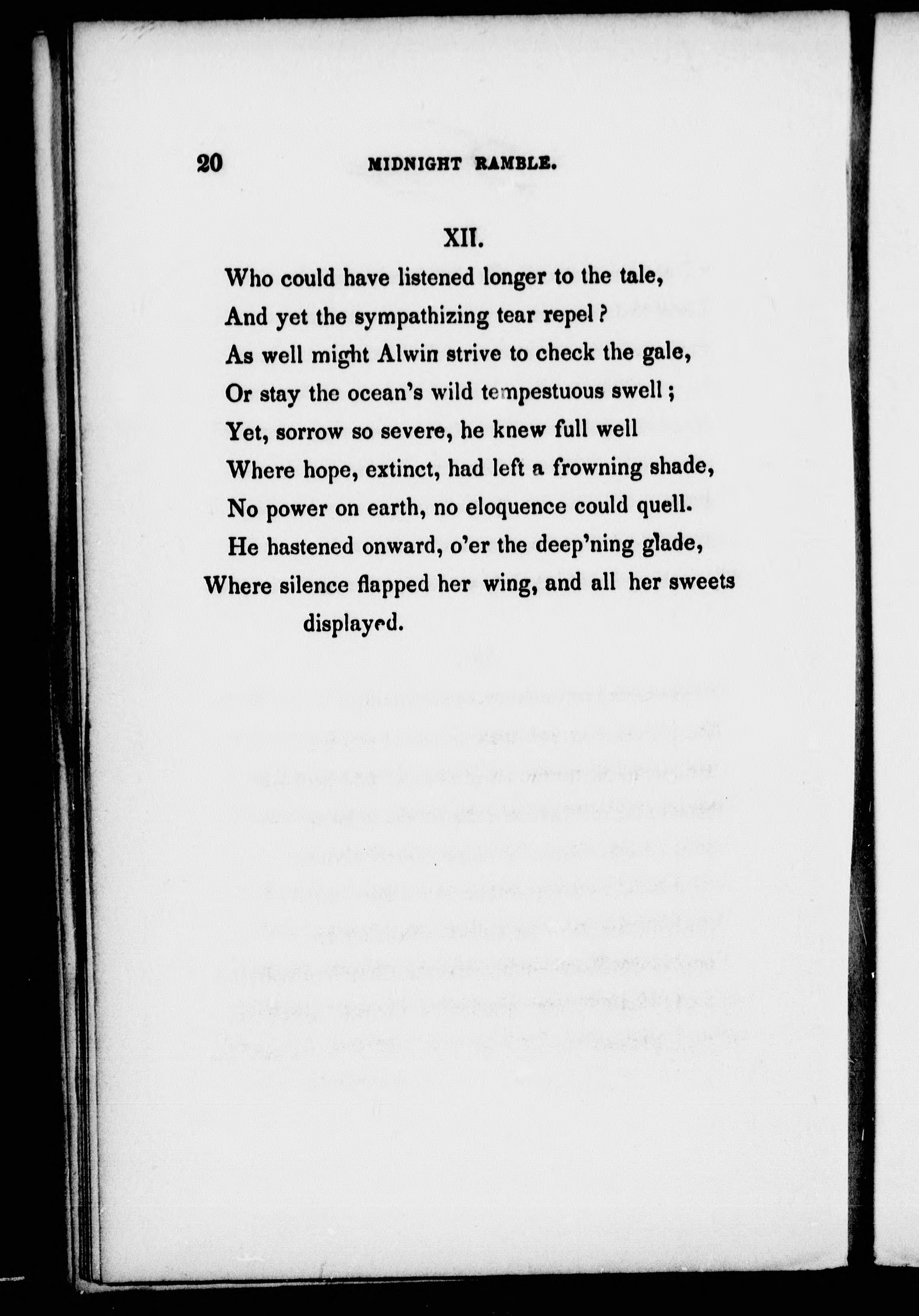 20 MIDNIGHT RAMBLE.

XII.

Who could have listened longer to the tale,
And yet the sympathizing tear repel?
As well might Alwin strive to check the gale,
Or stay the ocean's wild tempestuous swell;
Yet, sorrow so severe, he knew full well
Where hope, extinct, had left a frowning shade,
No power on earth, no eloquence could quell.
He hastened onward, o'er the deep'ning glade,
Where silence flapped her wing, and all her sweets displayed.